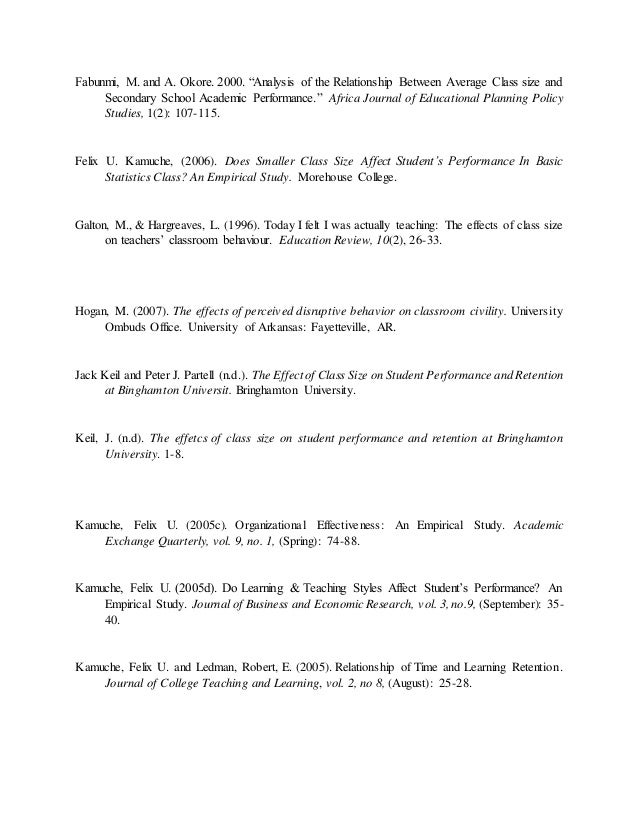 Fabunmi, M. and A. Okore. 2000. “Analysis of the Relationship Between Average Class size and Secondary School Academic Performance.” Africa Journal of Educational Planning Policy Studies, 1(2): 107-115.

Felix U. Kamuche, (2006). Does Smaller Class Size Affect Student’s Performance In Basic Statistics Class? An Empirical Study. Morehouse College.

Galton, M., & Hargreaves, L. (1996). Today I felt I was actually teaching: The effects of class size on teachers’ classroom behaviour. Education Review, 10(2), 26-33.

Hogan, M. (2007). The effects of perceived disruptive behavior on classroom civility. University Ombuds Office. University of Arkansas: Fayetteville, AR.

Jack Keil and Peter J. Partell (n.d.). The Effect of Class Size on Student Performance and Retention at Binghamton Universit. Bringhamton University.

Keil, J. (n.d). The effetcs of class size on student performance and retention at Bringhamton University. 1-8.

Kamuche, Felix U. (2005c). Organizational Effectiveness: An Empirical Study. Academic Exchange Quarterly, vol. 9, no. 1, (Spring): 74-88.

Kamuche, Felix U. (2005d). Do Learning & Teaching Styles Affect Student’s Performance? An Empirical Study. Journal of Business and Economic Research, vol. 3, no.9, (September): 35-40.

Kamuche, Felix U. and Ledman, Robert, E. (2005). Relationship of Time and Learning Retention. Journal of College Teaching and Learning, vol. 2, no 8, (August): 25-28.